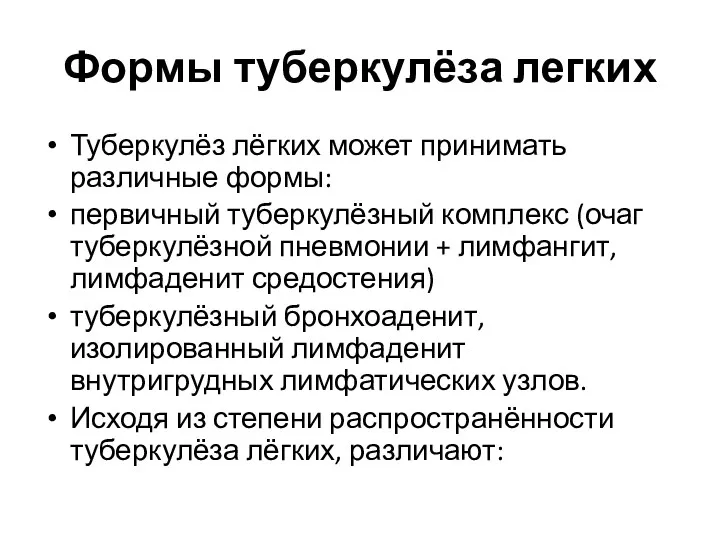 Формы туберкулёза легких

• Туберкулёз лёгких может принимать различные формы:
• первичный туберкулёзный комплекс (очаг туберкулёзной пневмонии + лимфангит, лимфаденит средостения)
• туберкулёзный бронхоаденит, изолированный лимфаденит внутригрудных лимфатических узлов.
• Исходя из степени распространённости туберкулёза лёгких, различают: